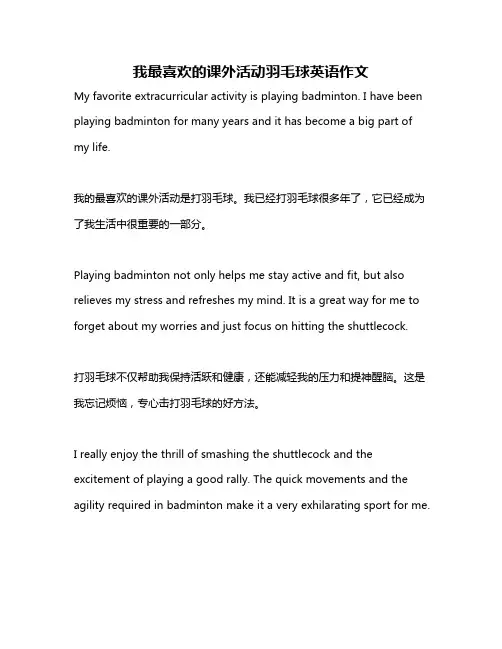 我最喜欢的课外活动羽毛球英语作文

My favorite extracurricular activity is playing badminton. I have been playing badminton for many years and it has become a big part of my life.

我的最喜欢的课外活动是打羽毛球。我已经打羽毛球很多年了，它已经成为了我生活中很重要的一部分。

Playing badminton not only helps me stay active and fit, but also relieves my stress and refreshes my mind. It is a great way for me to forget about my worries and just focus on hitting the shuttlecock.

打羽毛球不仅帮助我保持活跃和健康，还能减轻我的压力和提神醒脑。这是我忘记烦恼，专心击打羽毛球的好方法。

I really enjoy the thrill of smashing the shuttlecock and the excitement of playing a good rally. The quick movements and the agility required in badminton make it a very exhilarating sport for me.